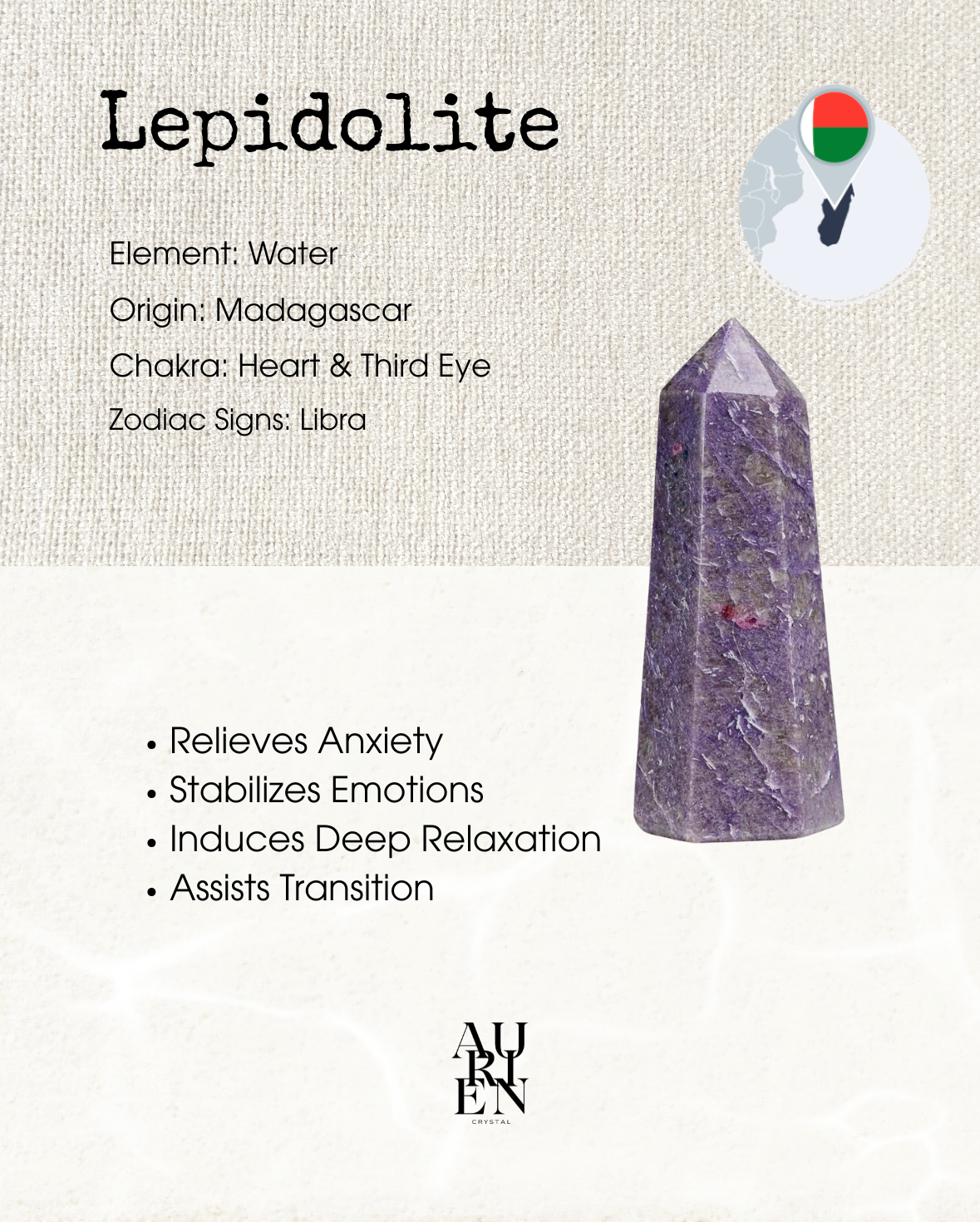 Lepidolite

Element: Water
Origin: Madagascar
Chakra: Heart & Third Eye
Zodiac Signs: Libra

• Relieves Anxiety
• Stabilizes Emotions
• Induces Deep Relaxation
• Assists Transition

AU
RI
EN
CRYSTAL